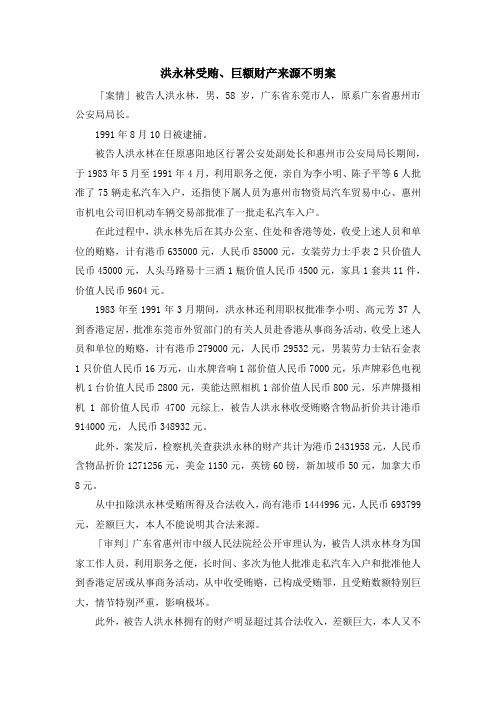 洪永林受贿、巨额财产来源不明案

「案情」被告人洪永林，男，58 岁，广东省东莞市人，原系广东省惠州市公安局局长。

1991 年 8 月 10 日被逮捕。

被告人洪永林在任原惠阳地区行署公安处副处长和惠州市公安局局长期间，于 1983 年 5 月至 1991 年 4 月，利用职务之便，亲自为李小明、陈子平等 6 人批准了 75 辆走私汽车入户，还指使下属人员为惠州市物资局汽车贸易中心、惠州市机电公司旧机动车辆交易部批准了一批走私汽车入户。

在此过程中，洪永林先后在其办公室、住处和香港等处，收受上述人员和单位的贿赂，计有港币 635000 元，人民币 85000 元，女装劳力士手表 2 只价值人民币 45000 元，人头马路易十三酒 1 瓶价值人民币 4500 元，家具 1 套共 11 件，价值人民币 9604 元。

1983 年至 1991 年 3 月期间，洪永林还利用职权批准李小明、高元芳 37 人到香港定居，批准东莞市外贸部门的有关人员赴香港从事商务活动，收受上述人员和单位的贿赂，计有港币 279000 元，人民币 29532 元，男装劳力士钻石金表 1 只价值人民币 16 万元，山水牌音响 1 部价值人民币 7000 元，乐声牌彩色电视机 1 台价值人民币 2800 元，美能达照相机 1 部价值人民币 800 元，乐声牌摄相机 1 部价值人民币 4700 元综上，被告人洪永林收受贿赂含物品折价共计港币 914000 元，人民币 348932 元。

此外，案发后，检察机关查获洪永林的财产共计为港币 2431958 元，人民币含物品折价 1271256 元，美金 1150 元，英镑 60 镑，新加坡币 50 元，加拿大币 8 元。

从中扣除洪永林受贿所得及合法收入，尚有港币 1444996 元，人民币 693799 元，差额巨大，本人不能说明其合法来源。

「审判」广东省惠州市中级人民法院经公开审理认为，被告人洪永林身为国家工作人员，利用职务之便，长时间、多次为他人批准走私汽车入户和批准他人到香港定居或从事商务活动，从中收受贿赂，已构成受贿罪，且受贿数额特别巨大，情节特别严重，影响极坏。

此外，被告人洪永林拥有的财产明显超过其合法收入，差额巨大，本人又不